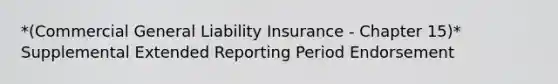 *(Commercial General Liability Insurance - Chapter 15)* Supplemental Extended Reporting Period Endorsement